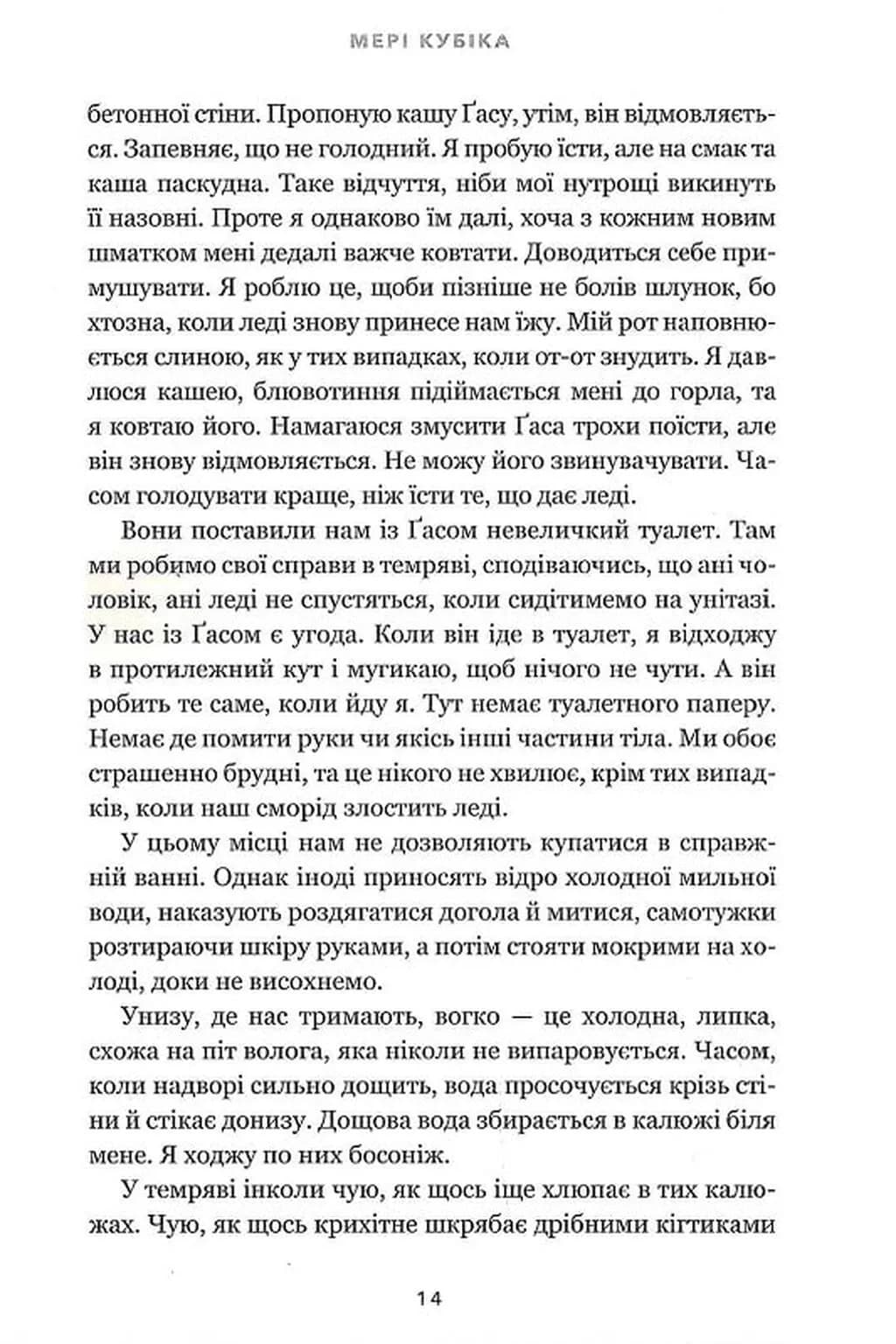 МЕРІ КУБІКА

бетонної стіни. Пропоную кашу Ґасу, утім, він відмовляється. Запевняє, що не голодний. Я пробую їсти, але на смак та каша паскудна. Таке відчуття, ніби мої нутрощі викинуть її назовні. Проте я однаково їм далі, хоча з кожним новим шматком мені дедалі важче ковтати. Доводиться себе примушувати. Я роблю це, щоби пізніше не болів шлунок, бо хтозна, коли леді знову принесе нам їжу. Мій рот наповнюється слиною, як у тих випадках, коли от-от знудить. Я давлюся кашею, блювотиння підіймається мені до горла, та я ковтаю його. Намагаюся змусити Ґаса трохи поїсти, але він знову відмовляється. Не можу його звинувачувати. Часом голодувати краще, ніж їсти те, що дає леді.

Вони поставили нам із Ґасом невеличкий туалет. Там ми робимо свої справи в темряві, сподіваючись, що ані чоловік, ані леді не спустяться, коли сидітимемо на унітазі. У нас із Ґасом є угода. Коли він іде в туалет, я відходжу в протилежний кут і мугикаю, щоб нічого не чути. А він робить те саме, коли йду я. Тут немає туалетного паперу. Немає де помити руки чи якісь інші частини тіла. Ми обоє страшенно брудні, та це нікого не хвилює, крім тих випадків, коли наш сморід злостить леді.

У цьому місці нам не дозволяють купатися в справжній ванні. Однак іноді приносять відро холодної мильної води, наказують роздягатися догола й митися, самотужки розтираючи шкіру руками, а потім стояти мокрими на холоді, доки не висохнемо.

Унизу, де нас тримають, вогко — це холодна, липка, схожа на піт волога, яка ніколи не випаровується. Часом, коли надворі сильно дощить, вода просочується крізь стіни й стікає донизу. Дощова вода збирається в калюжі біля мене. Я ходжу по них босоніж.

У темряві інколи чую, як щось іще хлюпає в тих калюжах. Чую, як щось крихітне шкрябає дрібними кігтиками

14